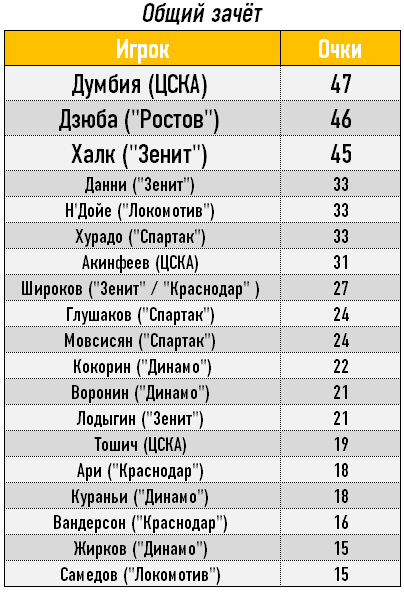 Общий зачёт

| Игрок | Очки |
|---|---|
| Думбия (ЦСКА) | 47 |
| Дзюба ("Ростов") | 46 |
| Халк ("Зенит") | 45 |
| Данни ("Зенит") | 33 |
| Н'Дойе ("Локомотив") | 33 |
| Хурадо ("Спартак") | 33 |
| Акинфеев (ЦСКА) | 31 |
| Широков ("Зенит" / "Краснодар" ) | 27 |
| Глушаков ("Спартак") | 24 |
| Мовсисян ("Спартак") | 24 |
| Кокорин ("Динамо") | 22 |
| Воронин ("Динамо") | 21 |
| Лодыгин ("Зенит") | 21 |
| Тошич (ЦСКА) | 19 |
| Ари ("Краснодар") | 18 |
| Кураньи ("Динамо") | 18 |
| Вандерсон ("Краснодар") | 16 |
| Жирков ("Динамо") | 15 |
| Самедов ("Локомотив") | 15 |